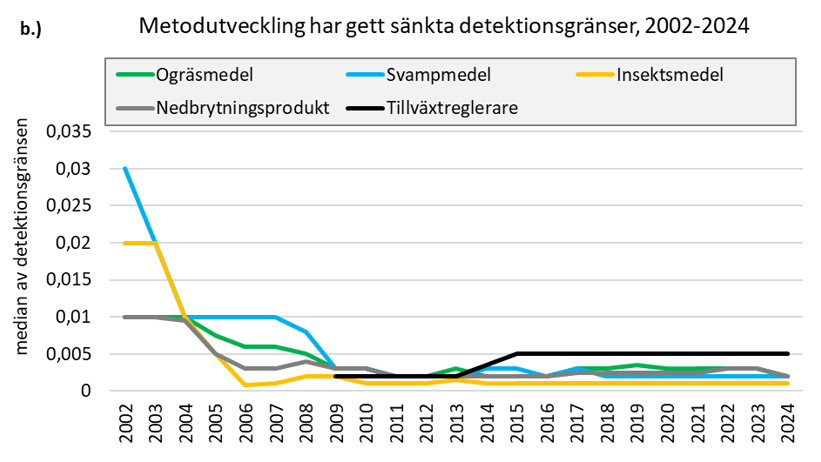 b.)

Metodutveckling har gett sänkta detektionsgränser, 2002-2024

Ogräsmedel
Svampmedel
Insektsmedel
Nedbrytningsprodukt
Tillväxtreglerare

median av detektionsgränsen

0,035
0,03
0,025
0,02
0,015
0,01
0,005
0

2002
2003
2004
2005
2006
2007
2008
2009
2010
2011
2012
2013
2014
2015
2016
2017
2018
2019
2020
2021
2022
2023
2024